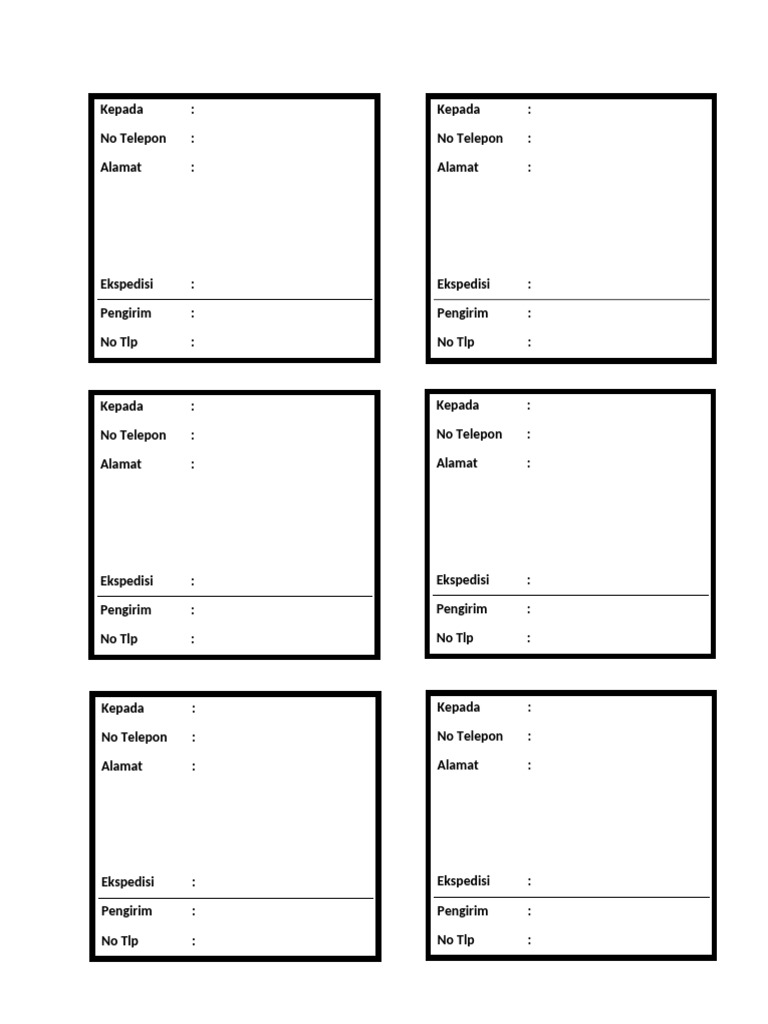 Kepada :
No Telepon :
Alamat :

Ekspedisi :

Pengirim :
No Tlp :

Kepada :
No Telepon :
Alamat :

Ekspedisi :

Pengirim :
No Tlp :

Kepada :
No Telepon :
Alamat :

Ekspedisi :

Pengirim :
No Tlp :

Kepada :
No Telepon :
Alamat :

Ekspedisi :

Pengirim :
No Tlp :

Kepada :
No Telepon :
Alamat :

Ekspedisi :

Pengirim :
No Tlp :

Kepada :
No Telepon :
Alamat :

Ekspedisi :

Pengirim :
No Tlp :